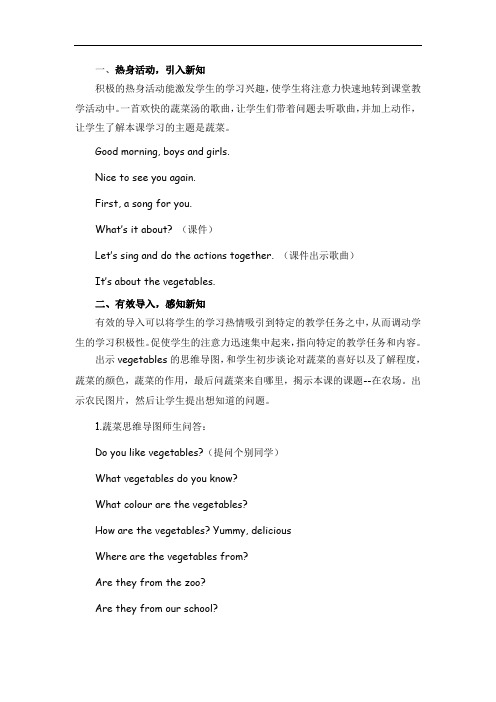 一、热身活动，引入新知

积极的热身活动能激发学生的学习兴趣，使学生将注意力快速地转到课堂教学活动中。一首欢快的蔬菜汤的歌曲，让学生们带着问题去听歌曲，并加上动作，让学生了解本课学习的主题是蔬菜。

Good morning, boys and girls.

Nice to see you again.

First, a song for you.

What's it about? （课件）

Let's sing and do the actions together. （课件出示歌曲）

It's about the vegetables.

二、有效导入，感知新知

有效的导入可以将学生的学习热情吸引到特定的教学任务之中，从而调动学生的学习积极性。促使学生的注意力迅速集中起来，指向特定的教学任务和内容。

出示 vegetables 的思维导图，和学生初步谈论对蔬菜的喜好以及了解程度，蔬菜的颜色，蔬菜的作用，最后问蔬菜来自哪里，揭示本课的课题--在农场。出示农民图片，然后让学生提出想知道的问题。

1.蔬菜思维导图师生问答：

Do you like vegetables?（提问个别同学）

What vegetables do you know?

What colour are the vegetables?

How are the vegetables? Yummy, delicious

Where are the vegetables from?

Are they from the zoo?

Are they from our school?